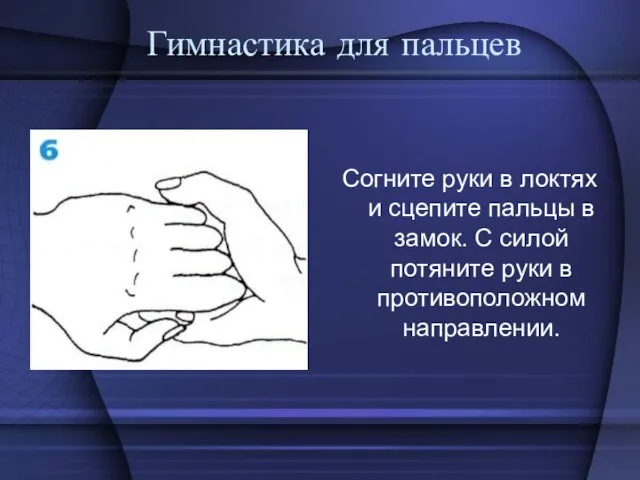 Гимнастика для пальцев

6

Согните руки в локтях и сцепите пальцы в замок. С силой потяните руки в противоположном направлении.